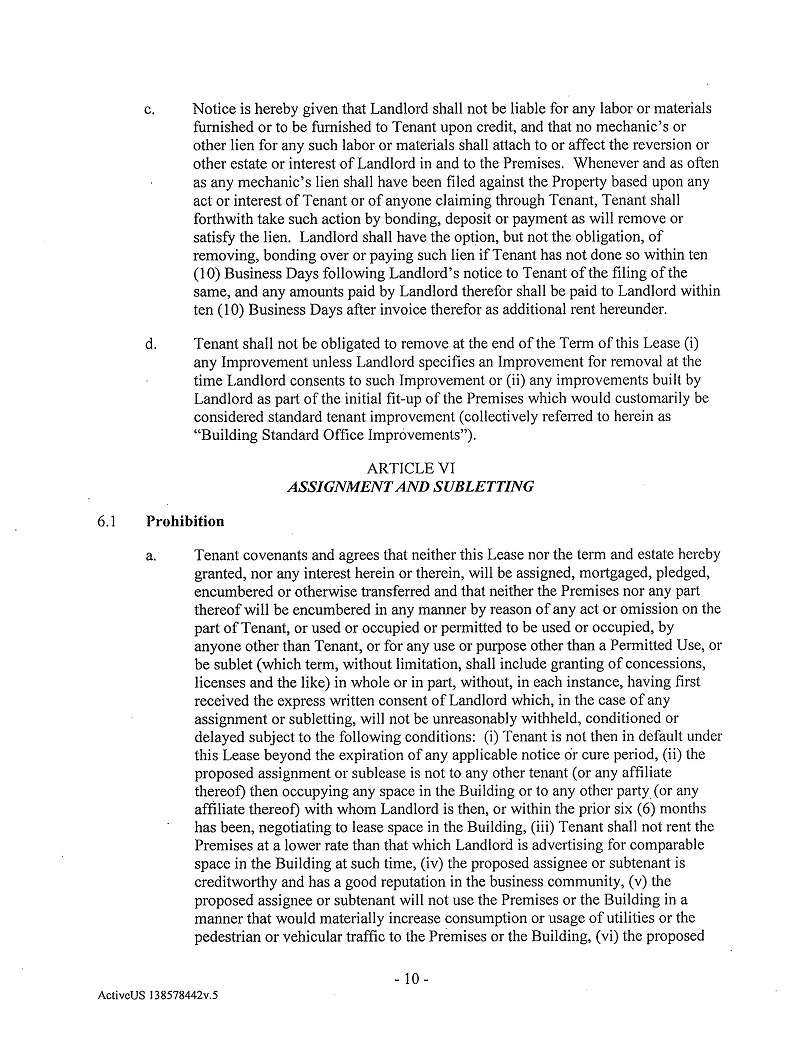 c. Notice is hereby given that Landlord shall not be liable for any labor or materials furnished or to be furnished to Tenant upon credit, and that no mechanic's or other lien for any such labor or materials shall attach to or affect the reversion or other estate or interest of Landlord in and to the Premises. Whenever and as often as any mechanic's lien shall have been filed against the Property based upon any act or interest of Tenant or of anyone claiming through Tenant, Tenant shall forthwith take such action by bonding, deposit or payment as will remove or satisfy the lien. Landlord shall have the option, but not the obligation, of removing, bonding over or paying such lien if Tenant has not done so within ten (10) Business Days following Landlord's notice to Tenant of the filing of the same, and any amounts paid by Landlord therefor shall be paid to Landlord within ten (10) Business Days after invoice therefor as additional rent hereunder.

d. Tenant shall not be obligated to remove at the end of the Term of this Lease (i) any Improvement unless Landlord specifies an Improvement for removal at the time Landlord consents to such Improvement or (ii) any improvements built by Landlord as part of the initial fit-up of the Premises which would customarily be considered standard tenant improvement (collectively referred to herein as "Building Standard Office Improvements").

ARTICLE VI
ASSIGNMENT AND SUBLETTING

6.1 Prohibition

a. Tenant covenants and agrees that neither this Lease nor the term and estate hereby granted, nor any interest herein or therein, will be assigned, mortgaged, pledged, encumbered or otherwise transferred and that neither the Premises nor any part thereof will be encumbered in any manner by reason of any act or omission on the part of Tenant, or used or occupied or permitted to be used or occupied, by anyone other than Tenant, or for any use or purpose other than a Permitted Use, or be sublet (which term, without limitation, shall include granting of concessions, licenses and the like) in whole or in part, without, in each instance, having first received the express written consent of Landlord which, in the case of any assignment or subletting, will not be unreasonably withheld, conditioned or delayed subject to the following conditions: (i) Tenant is not then in default under this Lease beyond the expiration of any applicable notice or cure period, (ii) the proposed assignment or sublease is not to any other tenant (or any affiliate thereof) then occupying any space in the Building or to any other party (or any affiliate thereof) with whom Landlord is then, or within the prior six (6) months has been, negotiating to lease space in the Building, (iii) Tenant shall not rent the Premises at a lower rate than that which Landlord is advertising for comparable space in the Building at such time, (iv) the proposed assignee or subtenant is creditworthy and has a good reputation in the business community, (v) the proposed assignee or subtenant will not use the Premises or the Building in a manner that would materially increase consumption or usage of utilities or the pedestrian or vehicular traffic to the Premises or the Building, (vi) the proposed

- 10 -

ActiveUS 138578442v.5